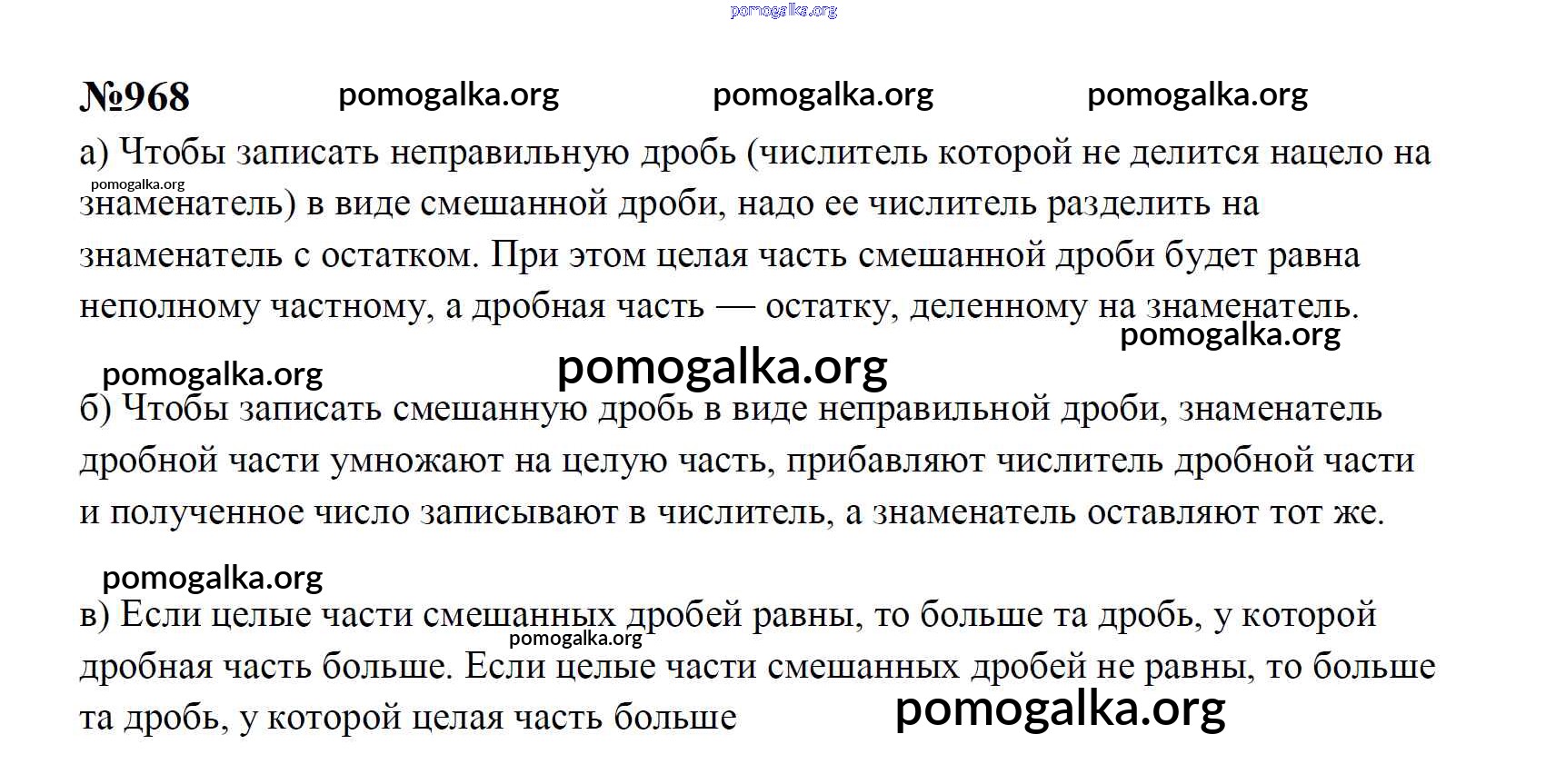 №968

а) Чтобы записать неправильную дробь (числитель которой не делится нацело на знаменатель) в виде смешанной дроби, надо ее числитель разделить на знаменатель с остатком. При этом целая часть смешанной дроби будет равна неполному частному, а дробная часть — остатку, деленному на знаменатель.

б) Чтобы записать смешанную дробь в виде неправильной дроби, знаменатель дробной части умножают на целую часть, прибавляют числитель дробной части и полученное число записывают в числитель, а знаменатель оставляют тот же.

в) Если целые части смешанных дробей равны, то больше та дробь, у которой дробная часть больше. Если целые части смешанных дробей не равны, то больше та дробь, у которой целая часть больше

pomogalka.org